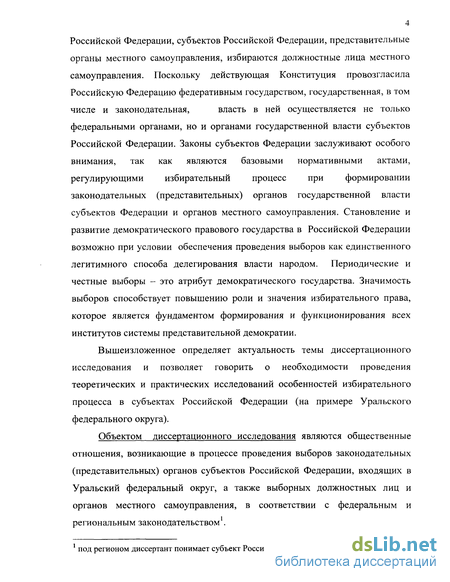 4

Российской Федерации, субъектов Российской Федерации, представительные органы местного самоуправления, избираются должностные лица местного самоуправления. Поскольку действующая Конституция провозгласила Российскую Федерацию федеративным государством, государственная, в том числе и законодательная, власть в ней осуществляется не только федеральными органами, но и органами государственной власти субъектов Российской Федерации. Законы субъектов Федерации заслуживают особого внимания, так как являются базовыми нормативными актами, регулирующими избирательный процесс при формировании законодательных (представительных) органов государственной власти субъектов Федерации и органов местного самоуправления. Становление и развитие демократического правового государства в Российской Федерации возможно при условии обеспечения проведения выборов как единственного легитимного способа делегирования власти народом. Периодические и честные выборы – это атрибут демократического государства. Значимость выборов способствует повышению роли и значения избирательного права, которое является фундаментом формирования и функционирования всех институтов системы представительной демократии.

Вышеизложенное определяет актуальность темы диссертационного исследования и позволяет говорить о необходимости проведения теоретических и практических исследований особенностей избирательного процесса в субъектах Российской Федерации (на примере Уральского федерального округа).

Объектом диссертационного исследования являются общественные отношения, возникающие в процессе проведения выборов законодательных (представительных) органов субъектов Российской Федерации, входящих в Уральский федеральный округ, а также выборных должностных лиц и органов местного самоуправления, в соответствии с федеральным и региональным законодательством$^1$.

$^1$ под регионом диссертант понимает субъект Росси

dsLib.net
библиотека диссертаций